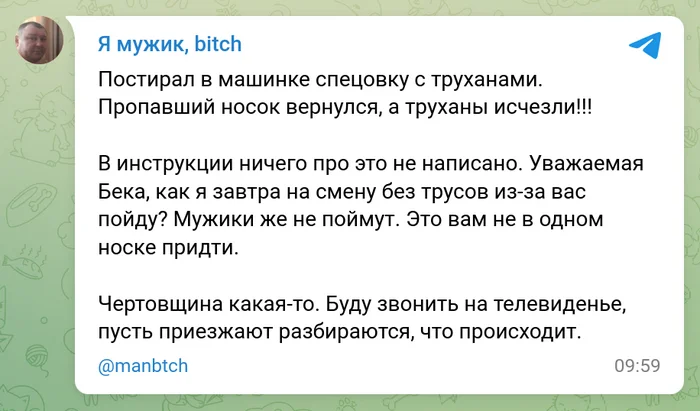 Я мужик, bitch

Постирал в машинке спецовку с труханами. Пропавший носок вернулся, а труханы исчезли!!!

В инструкции ничего про это не написано. Уважаемая Бека, как я завтра на смену без трусов из-за вас пойду? Мужики же не поймут. Это вам не в одном носке придти.

Чертовщина какая-то. Буду звонить на телевиденье, пусть приезжают разбираются, что происходит.

@manbtch

09:59